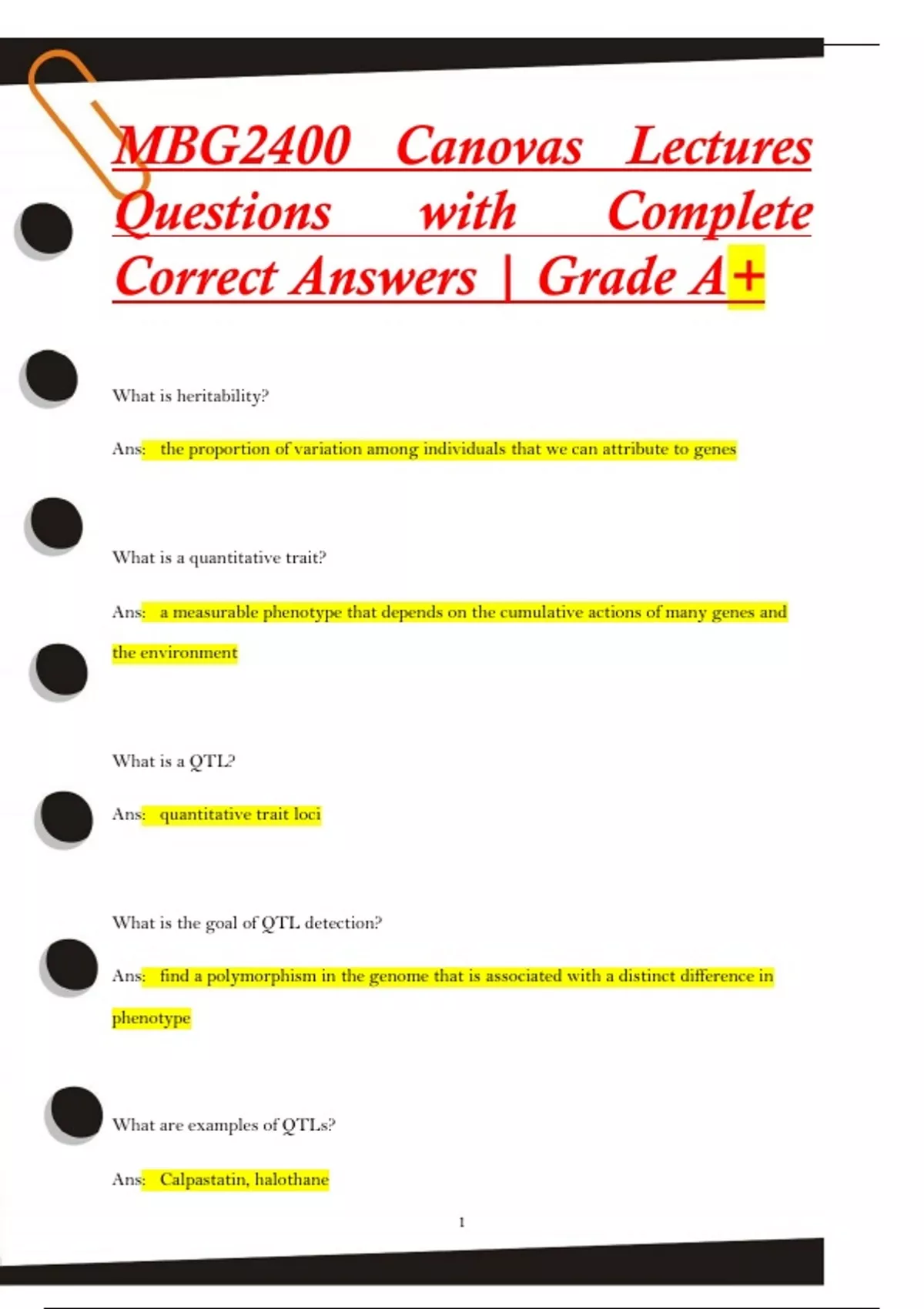 MBG2400 Canovas Lectures Questions with Complete Correct Answers | Grade A+

What is heritability?

Ans: the proportion of variation among individuals that we can attribute to genes

What is a quantitative trait?

Ans: a measurable phenotype that depends on the cumulative actions of many genes and the environment

What is a QTL?

Ans: quantitative trait loci

What is the goal of QTL detection?

Ans: find a polymorphism in the genome that is associated with a distinct difference in phenotype

What are examples of QTLs?

Ans: Calpastatin, halothane

1